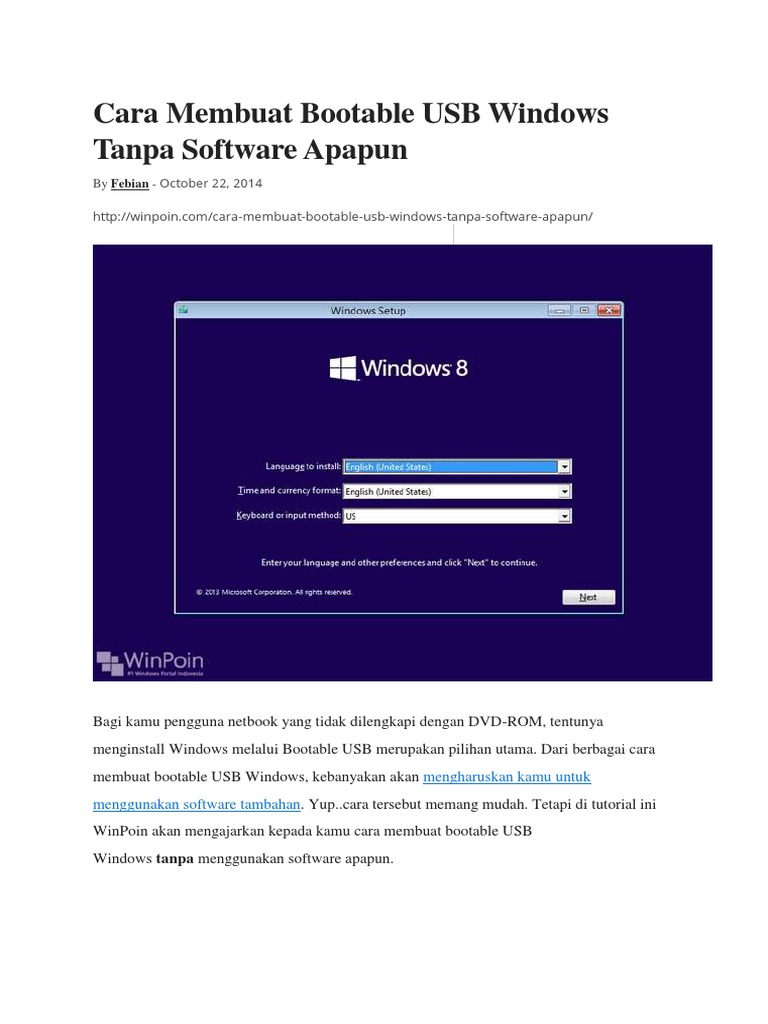 Cara Membuat Bootable USB Windows Tanpa Software Apapun

By Febian - October 22, 2014

http://winpoin.com/cara-membuat-bootable-usb-windows-tanpa-software-apapun/

Windows Setup

Windows 8

Language to install: English (United States)

Time and currency format: English (United States)

Keyboard or input method: US

Enter your language and other preferences and click "Next" to continue.

© 2013 Microsoft Corporation. All rights reserved.

Next

WinPoin
#1 Windows Portal Indonesia

Bagi kamu pengguna netbook yang tidak dilengkapi dengan DVD-ROM, tentunya menginstall Windows melalui Bootable USB merupakan pilihan utama. Dari berbagai cara membuat bootable USB Windows, kebanyakan akan mengharuskan kamu untuk menggunakan software tambahan. Yup..cara tersebut memang mudah. Tetapi di tutorial ini WinPoin akan mengajarkan kepada kamu cara membuat bootable USB Windows tanpa menggunakan software apapun.